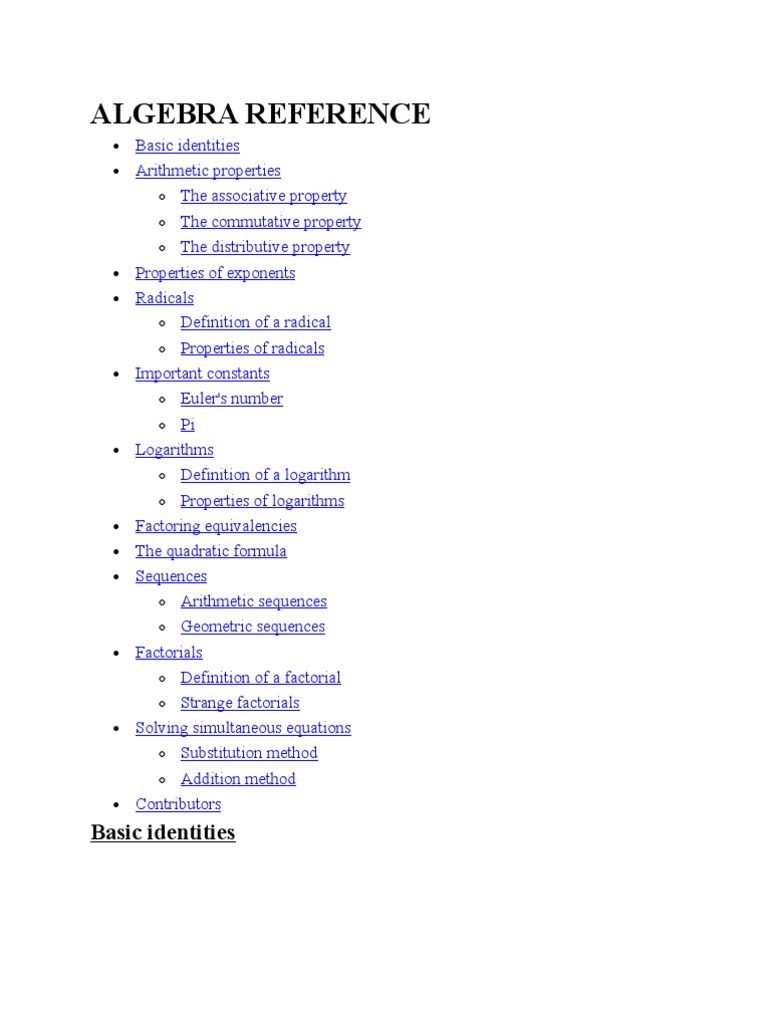 ALGEBRA REFERENCE

- Basic identities
- Arithmetic properties
  - The associative property
  - The commutative property
  - The distributive property
- Properties of exponents
- Radicals
  - Definition of a radical
  - Properties of radicals
- Important constants
  - Euler's number
  - Pi
- Logarithms
  - Definition of a logarithm
  - Properties of logarithms
- Factoring equivalencies
- The quadratic formula
- Sequences
  - Arithmetic sequences
  - Geometric sequences
- Factorials
  - Definition of a factorial
  - Strange factorials
- Solving simultaneous equations
  - Substitution method
  - Addition method
- Contributors

Basic identities